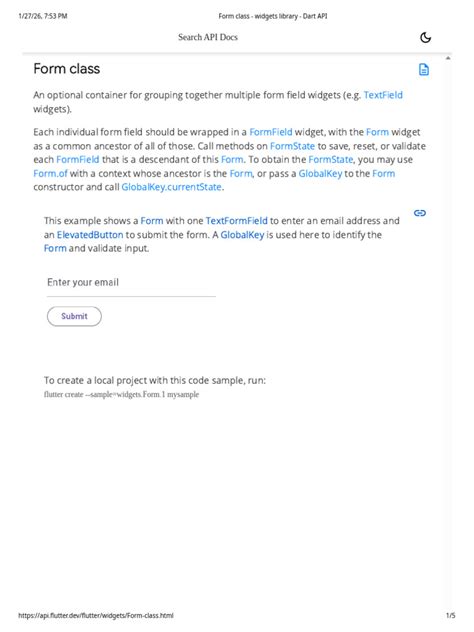 1/27/26, 7:53 PM

Form class - widgets library - Dart API

Search API Docs

Form class

An optional container for grouping together multiple form field widgets (e.g. TextField widgets).

Each individual form field should be wrapped in a FormField widget, with the Form widget as a common ancestor of all of those. Call methods on FormState to save, reset, or validate each FormField that is a descendant of this Form. To obtain the FormState, you may use Form.of with a context whose ancestor is the Form, or pass a GlobalKey to the Form constructor and call GlobalKey.currentState.

This example shows a Form with one TextFormField to enter an email address and an ElevatedButton to submit the form. A GlobalKey is used here to identify the Form and validate input.

Enter your email

Submit

To create a local project with this code sample, run:
flutter create --sample=widgets.Form.1 mysample

https://api.flutter.dev/flutter/widgets/Form-class.html

1/5